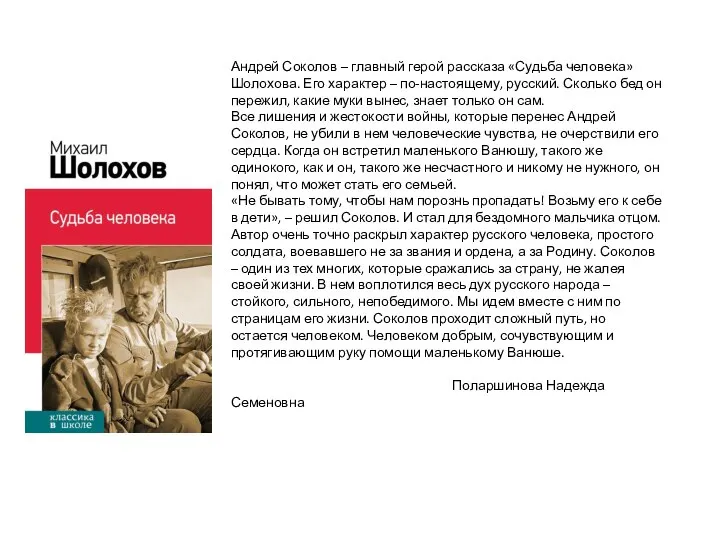 Михаил
Шолохов

Судьба человека

классика в школе

Андрей Соколов – главный герой рассказа «Судьба человека» Шолохова. Его характер – по-настоящему, русский. Сколько бед он пережил, какие муки вынес, знает только он сам.
Все лишения и жестокости войны, которые перенес Андрей Соколов, не убили в нем человеческие чувства, не очерствили его сердца. Когда он встретил маленького Ванюшу, такого же одинокого, как и он, такого же несчастного и никому не нужного, он понял, что может стать его семьей.
«Не бывать тому, чтобы нам порознь пропадать! Возьму его к себе в дети», – решил Соколов. И стал для бездомного мальчика отцом. Автор очень точно раскрыл характер русского человека, простого солдата, воевавшего не за звания и ордена, а за Родину. Соколов – один из тех многих, которые сражались за страну, не жалея своей жизни. В нем воплотился весь дух русского народа – стойкого, сильного, непобедимого. Мы идем вместе с ним по страницам его жизни. Соколов проходит сложный путь, но остается человеком. Человеком добрым, сочувствующим и протягивающим руку помощи маленькому Ванюше.

Поларшинова Надежда Семеновна